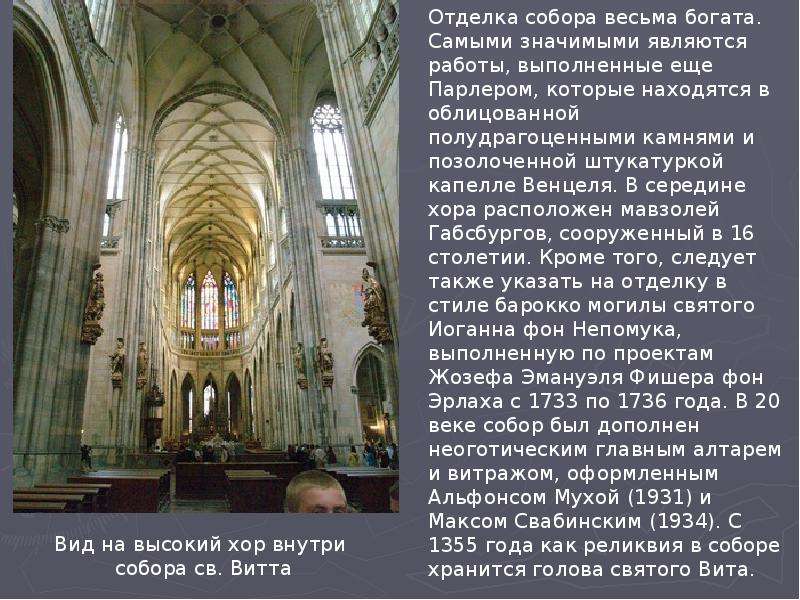 Отделка собора весьма богата. Самыми значимыми являются работы, выполненные еще Парлером, которые находятся в облицованной полудрагоценными камнями и позолоченной штукатуркой капелле Венцеля. В середине хора расположен мавзолей Габсбургов, сооруженный в 16 столетии. Кроме того, следует также указать на отделку в стиле барокко могилы святого Иоганна фон Непомука, выполненную по проектам Жозефа Эмануэля Фишера фон Эрлаха с 1733 по 1736 года. В 20 веке собор был дополнен неоготическим главным алтарем и витражом, оформленным Альфонсом Мухой (1931) и Максом Свабинским (1934). С 1355 года как реликвия в соборе хранится голова святого Вита.

Вид на высокий хор внутри собора св. Витта